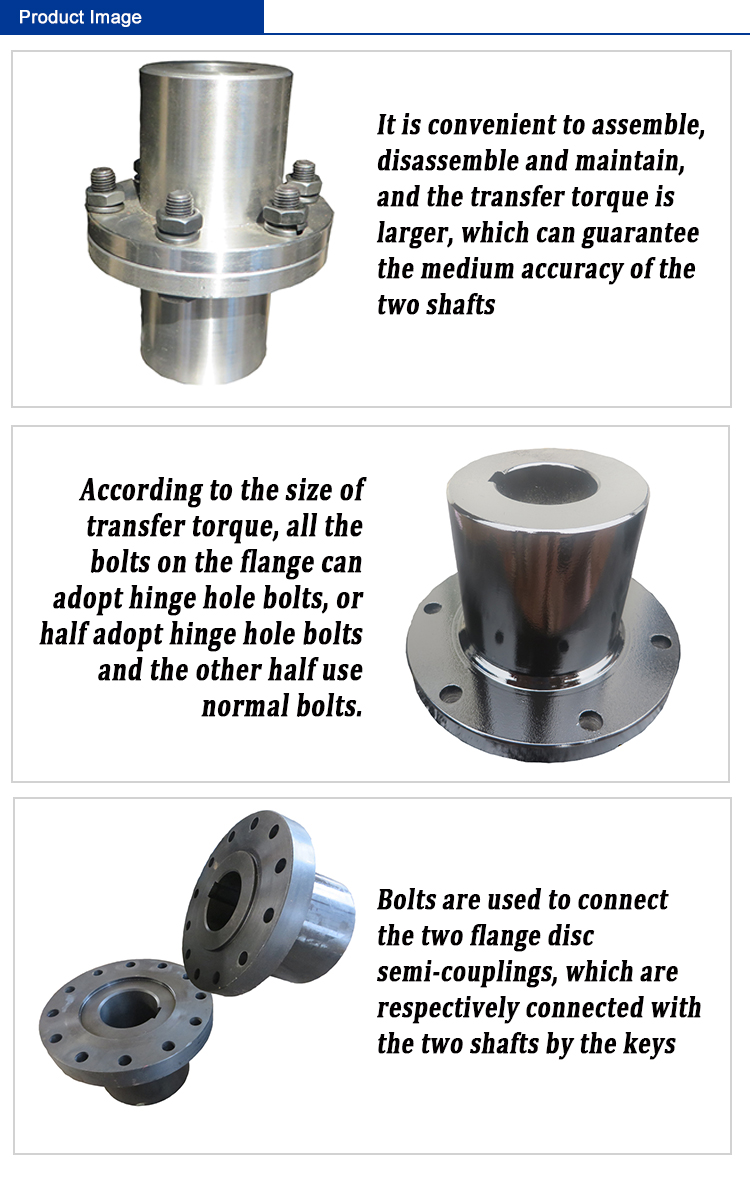 Product Image

It is convenient to assemble, disassemble and maintain, and the transfer torque is larger, which can guarantee the medium accuracy of the two shafts

According to the size of transfer torque, all the bolts on the flange can adopt hinge hole bolts, or half adopt hinge hole bolts and the other half use normal bolts.

Bolts are used to connect the two flange disc semi-couplings, which are respectively connected with the two shafts by the keys